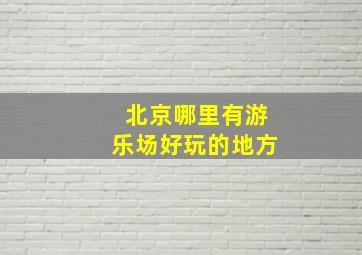 北京哪里有游乐场好玩的地方